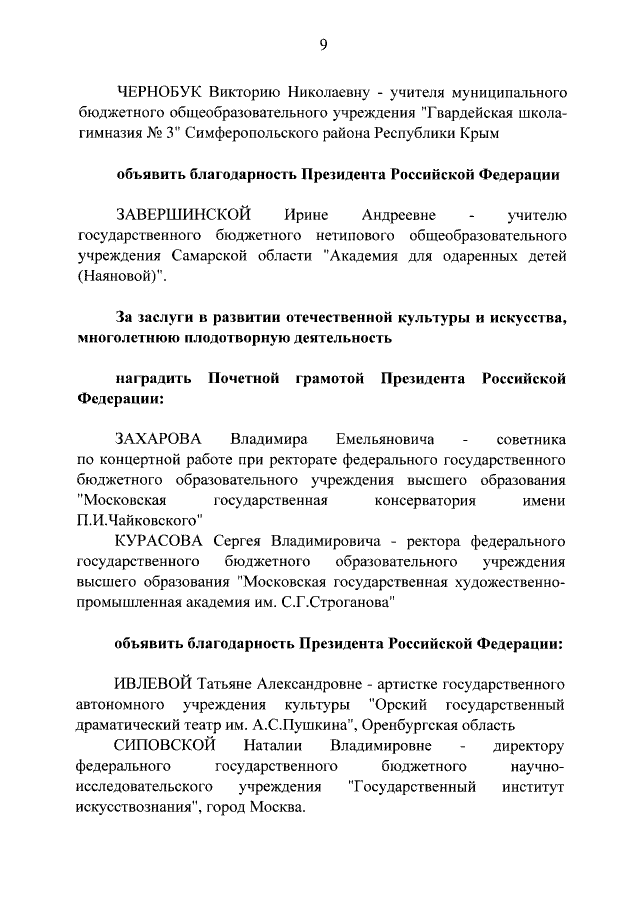 9

ЧЕРНОБУК Викторию Николаевну - учителя муниципального бюджетного общеобразовательного учреждения "Гвардейская школа-гимназия № 3" Симферопольского района Республики Крым

объявить благодарность Президента Российской Федерации

ЗАВЕРШИНСКОЙ Ирине Андреевне - учителю государственного бюджетного нетипового общеобразовательного учреждения Самарской области "Академия для одаренных детей (Наяновой)".

За заслуги в развитии отечественной культуры и искусства, многолетнюю плодотворную деятельность

наградить Почетной грамотой Президента Российской Федерации:

ЗАХАРОВА Владимира Емельяновича - советника по концертной работе при ректорате федерального государственного бюджетного образовательного учреждения высшего образования "Московская государственная консерватория имени П.И.Чайковского"

КУРАСОВА Сергея Владимировича - ректора федерального государственного бюджетного образовательного учреждения высшего образования "Московская государственная художественно-промышленная академия им. С.Г.Строганова"

объявить благодарность Президента Российской Федерации:

ИВЛЕВОЙ Татьяне Александровне - артистке государственного автономного учреждения культуры "Орский государственный драматический театр им. А.С.Пушкина", Оренбургская область

СИПОВСКОЙ Наталии Владимировне - директору федерального государственного бюджетного научно-исследовательского учреждения "Государственный институт искусствознания", город Москва.